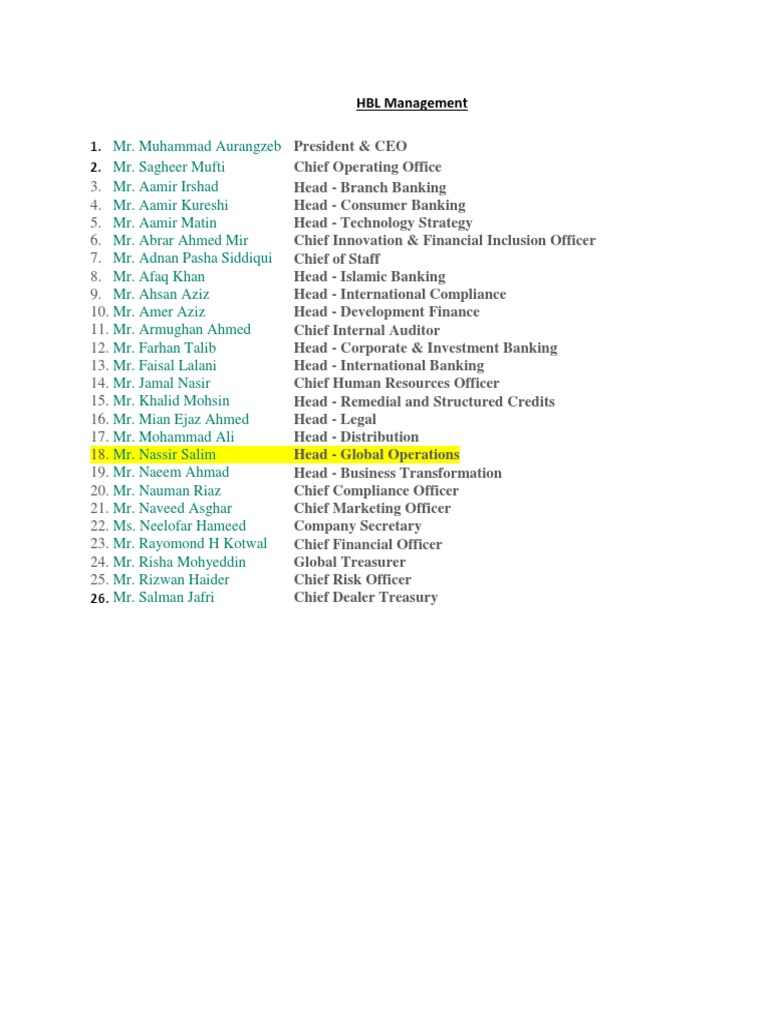 HBL Management

1. Mr. Muhammad Aurangzeb President & CEO
2. Mr. Sagheer Mufti Chief Operating Office
3. Mr. Aamir Irshad Head - Branch Banking
4. Mr. Aamir Kureshi Head - Consumer Banking
5. Mr. Aamir Matin Head - Technology Strategy
6. Mr. Abrar Ahmed Mir Chief Innovation & Financial Inclusion Officer
7. Mr. Adnan Pasha Siddiqui Chief of Staff
8. Mr. Afaq Khan Head - Islamic Banking
9. Mr. Ahsan Aziz Head - International Compliance
10. Mr. Amer Aziz Head - Development Finance
11. Mr. Armughan Ahmed Chief Internal Auditor
12. Mr. Farhan Talib Head - Corporate & Investment Banking
13. Mr. Faisal Lalani Head - International Banking
14. Mr. Jamal Nasir Chief Human Resources Officer
15. Mr. Khalid Mohsin Head - Remedial and Structured Credits
16. Mr. Mian Ejaz Ahmed Head - Legal
17. Mr. Mohammad Ali Head - Distribution
18. Mr. Nassir Salim Head - Global Operations
19. Mr. Naeem Ahmad Head - Business Transformation
20. Mr. Nauman Riaz Chief Compliance Officer
21. Mr. Naveed Asghar Chief Marketing Officer
22. Ms. Neelofar Hameed Company Secretary
23. Mr. Rayomond H Kotwal Chief Financial Officer
24. Mr. Risha Mohyeddin Global Treasurer
25. Mr. Rizwan Haider Chief Risk Officer
26. Mr. Salman Jafri Chief Dealer Treasury